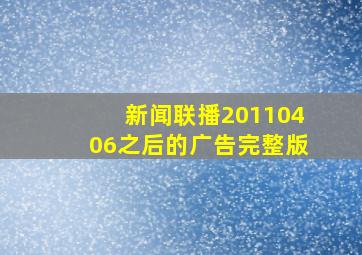 新闻联播20110406之后的广告完整版